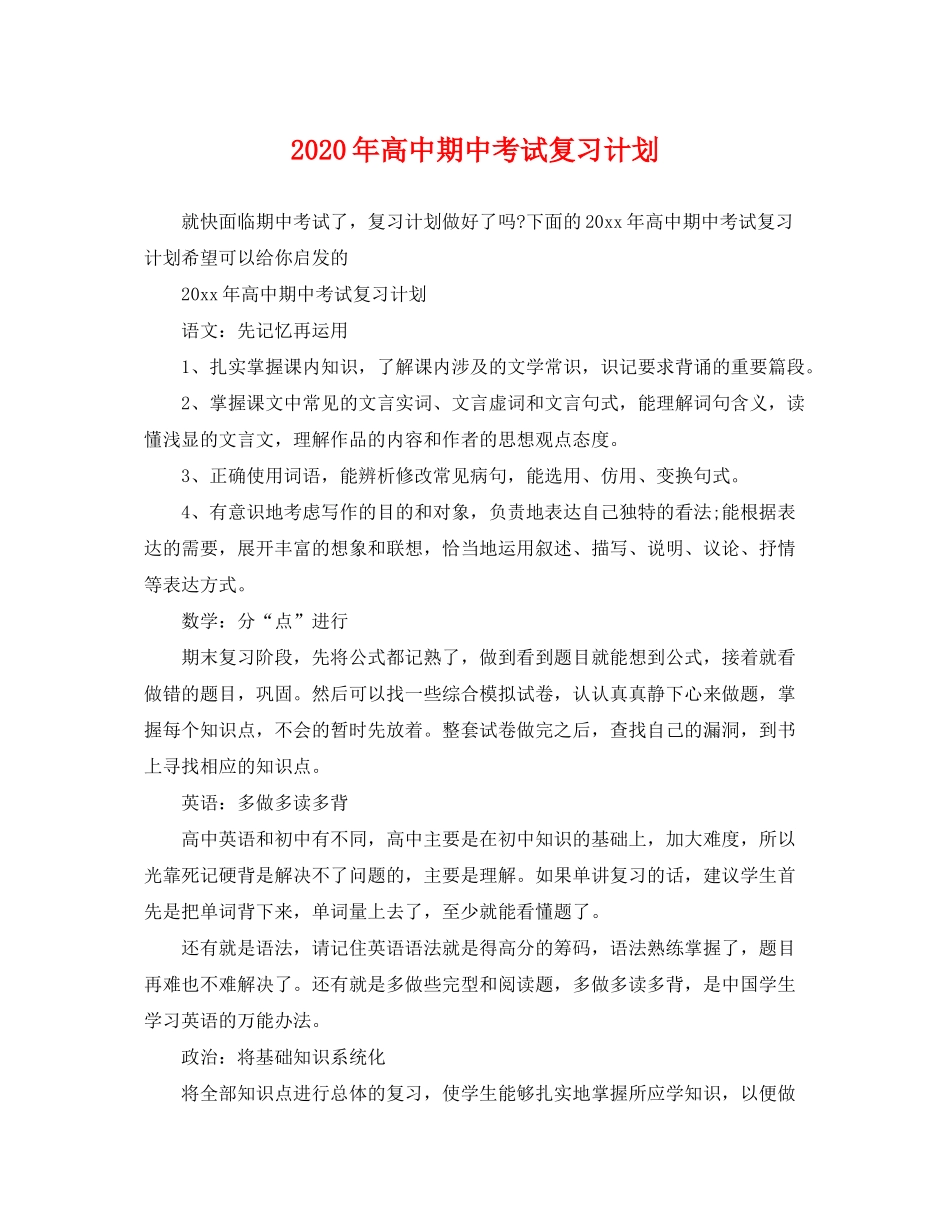 2020年高中期中考试复习计划

就快面临期中考试了，复习计划做好了吗?下面的20xx年高中期中考试复习计划希望可以给你启发的

20xx年高中期中考试复习计划

语文：先记忆再运用

1、扎实掌握课内知识，了解课内涉及的文学常识，识记要求背诵的重要篇段。

2、掌握课文中常见的文言实词、文言虚词和文言句式，能理解词句含义，读懂浅显的文言文，理解作品的内容和作者的思想观点态度。

3、正确使用词语，能辨析修改常见病句，能选用、仿用、变换句式。

4、有意识地考虑写作的目的和对象，负责地表达自己独特的看法;能根据表达的需要，展开丰富的想象和联想，恰当地运用叙述、描写、说明、议论、抒情等表达方式。

数学：分“点”进行

期末复习阶段，先将公式都记熟了，做到看到题目就能想到公式，接着就看做错的题目，巩固。然后可以找一些综合模拟试卷，认认真真静下心来做题，掌握每个知识点，不会的暂时先放着。整套试卷做完之后，查找自己的漏洞，到书上寻找相应的知识点。

英语：多做多读多背

高中英语和初中有不同，高中主要是在初中知识的基础上，加大难度，所以光靠死记硬背是解决不了问题的，主要是理解。如果单讲复习的话，建议学生首先是把单词背下来，单词量上去了，至少就能看懂题了。

还有就是语法，请记住英语语法就是得高分的筹码，语法熟练掌握了，题目再难也不难解决了。还有就是多做些完型和阅读题，多做多读多背，是中国学生学习英语的万能办法。

政治：将基础知识系统化

将全部知识点进行总体的复习，使学生能够扎实地掌握所应学知识，以便做